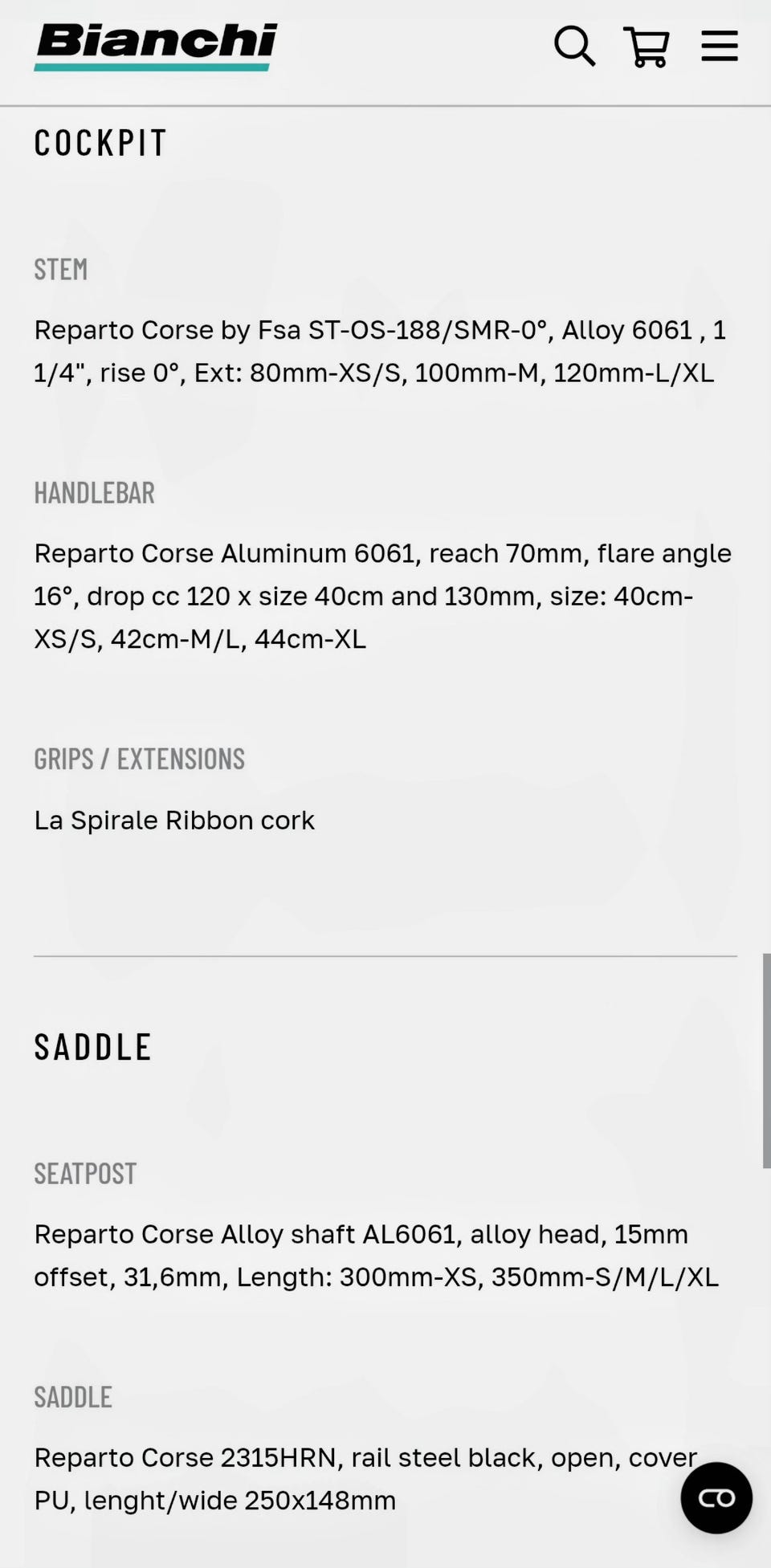 Bianchi

COCKPIT

STEM

Reparto Corse by Fsa ST-OS-188/SMR-0°, Alloy 6061 , 1 1/4", rise 0°, Ext: 80mm-XS/S, 100mm-M, 120mm-L/XL

HANDLEBAR

Reparto Corse Aluminum 6061, reach 70mm, flare angle 16°, drop cc 120 x size 40cm and 130mm, size: 40cm-XS/S, 42cm-M/L, 44cm-XL

GRIPS / EXTENSIONS

La Spirale Ribbon cork

SADDLE

SEATPOST

Reparto Corse Alloy shaft AL6061, alloy head, 15mm offset, 31,6mm, Length: 300mm-XS, 350mm-S/M/L/XL

SADDLE

Reparto Corse 2315HRN, rail steel black, open, cover PU, lenght/wide 250x148mm